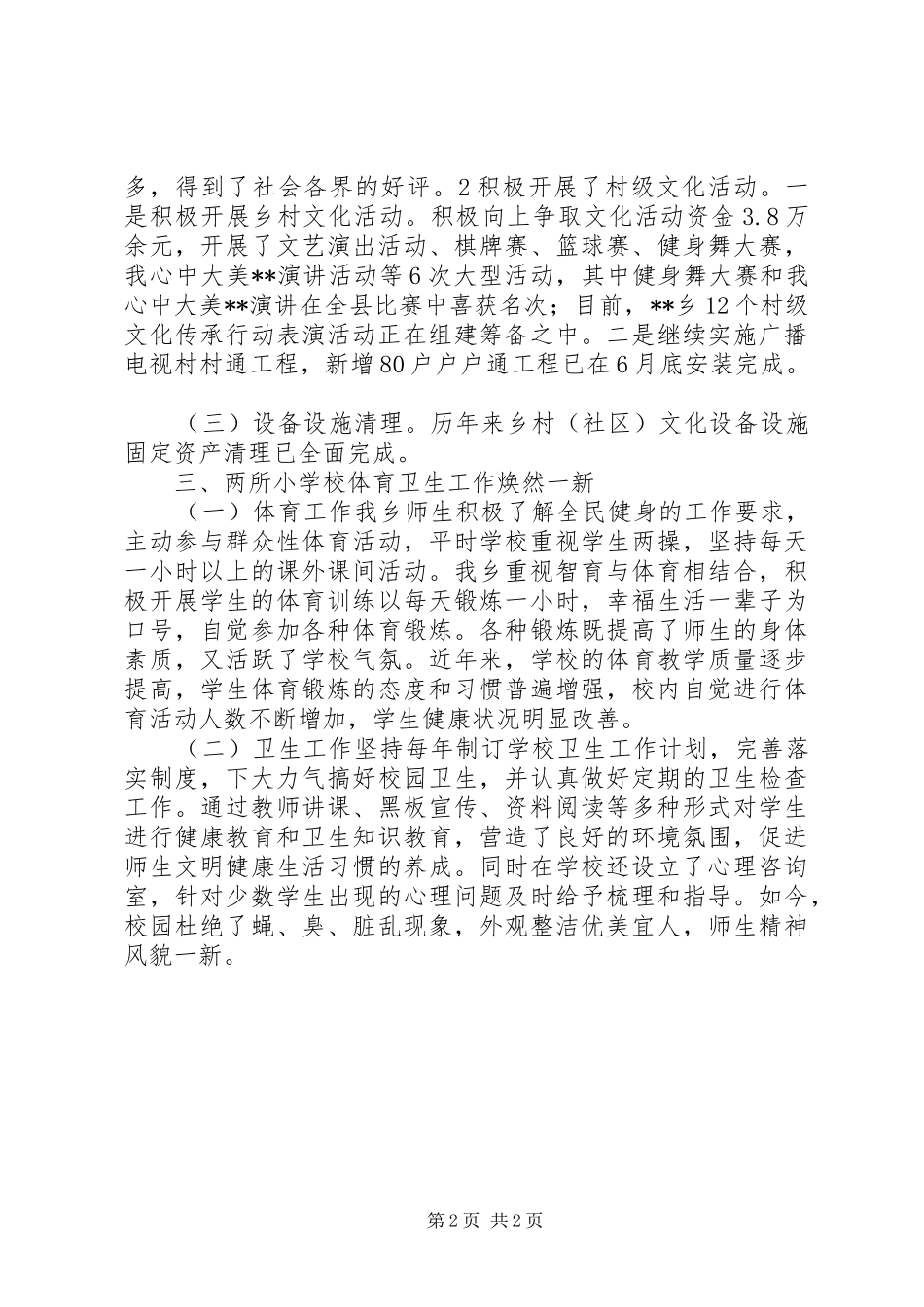 多，得到了社会各界的好评。2积极开展了村级文化活动。一是积极开展乡村文化活动。积极向上争取文化活动资金3.8万余元，开展了文艺演出活动、棋牌赛、篮球赛、健身舞大赛，我心中大美**演讲活动等6次大型活动，其中健身舞大赛和我心中大美**演讲在全县比赛中喜获名次；目前，**乡12个村级文化传承行动表演活动正在组建筹备之中。二是继续实施广播电视村村通工程，新增80户户户通工程已在6月底安装完成。

（三）设备设施清理。历年来乡村（社区）文化设备设施固定资产清理已全面完成。

三、两所小学校体育卫生工作焕然一新

（一）体育工作我乡师生积极了解全民健身的工作要求，主动参与群众性体育活动，平时学校重视学生两操，坚持每天一小时以上的课外课间活动。我乡重视智育与体育相结合，积极开展学生的体育训练以每天锻炼一小时，幸福生活一辈子为口号，自觉参加各种体育锻炼。各种锻炼既提高了师生的身体素质，又活跃了学校气氛。近年来，学校的体育教学质量逐步提高，学生体育锻炼的态度和习惯普遍增强，校内自觉进行体育活动人数不断增加，学生健康状况明显改善。

（二）卫生工作坚持每年制订学校卫生工作计划，完善落实制度，下大力气搞好校园卫生，并认真做好定期的卫生检查工作。通过教师讲课、黑板宣传、资料阅读等多种形式对学生进行健康教育和卫生知识教育，营造了良好的环境氛围，促进师生文明健康生活习惯的养成。同时在学校还设立了心理咨询室，针对少数学生出现的心理问题及时给予梳理和指导。如今，校园杜绝了蝇、臭、脏乱现象，外观整洁优美宜人，师生精神风貌一新。

第2页 共2页